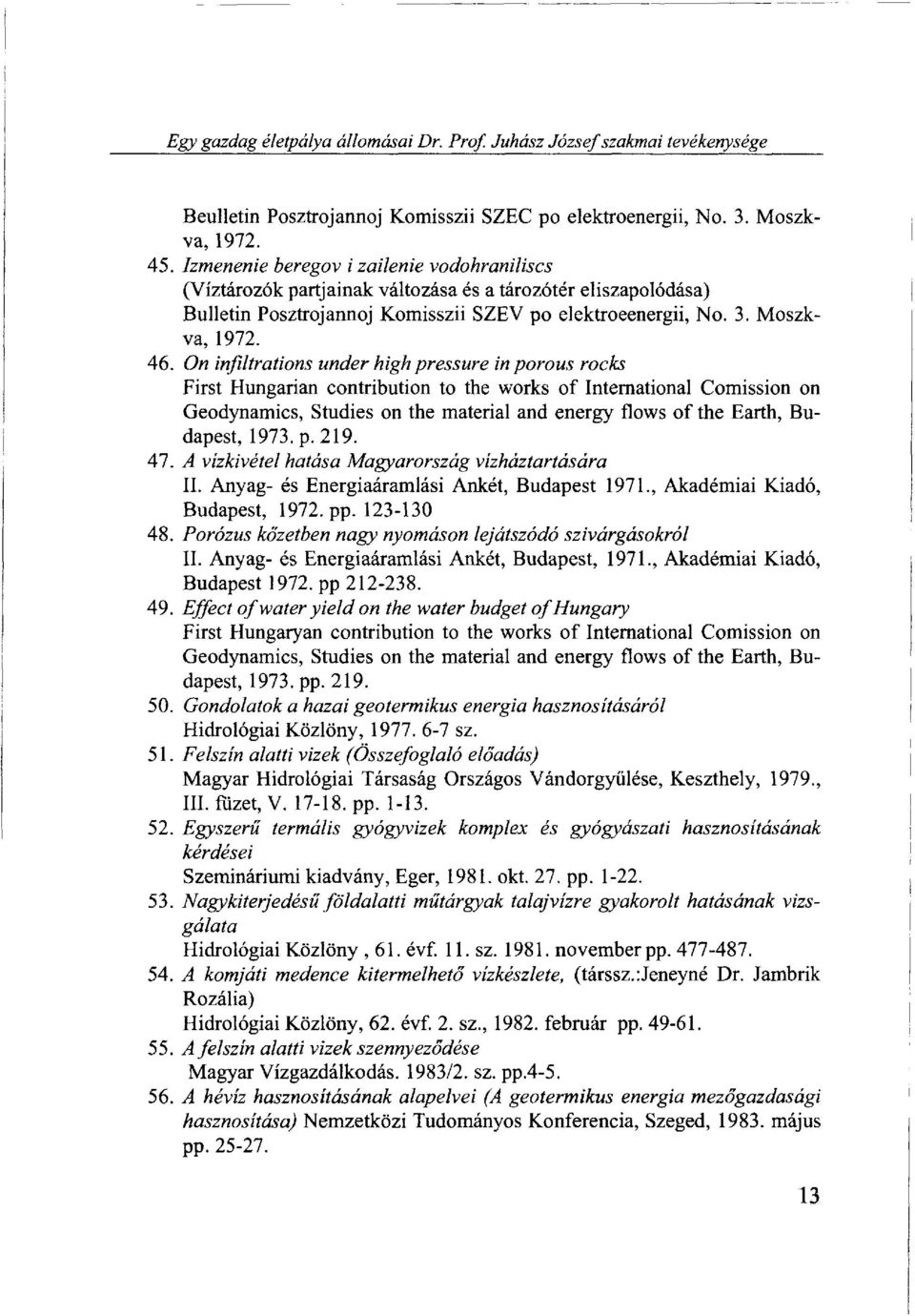 Egy gazdag életpálya állomásai Dr. Prof. Juhász József szakmai tevékenysége

Beulletin Posztrojannoj Komisszii SZEC po elektroenergii, No. 3. Moszkva, 1972.

45. Izmenenie beregov i zailenie vodohraniliscs (Víztározók partjainak változása és a tározótér eliszapolódása) Bulletin Posztrojannoj Komisszii SZEV po elektroeenergii, No. 3. Moszkva, 1972.

46. On infiltrations under high pressure in porous rocks First Hungarian contribution to the works of International Comission on Geodynamics, Studies on the material and energy flows of the Earth, Budapest, 1973. p. 219.

47. A vízkivétel hatása Magyarország vízháztartására II. Anyag- és Energiaáramlási Ankét, Budapest 1971., Akadémiai Kiadó, Budapest, 1972. pp. 123-130

48. Porózus kőzetben nagy nyomáson lejátszódó szivárgásokról II. Anyag- és Energiaáramlási Ankét, Budapest, 1971., Akadémiai Kiadó, Budapest 1972. pp 212-238.

49. Effect of water yield on the water budget of Hungary First Hungaryan contribution to the works of International Comission on Geodynamics, Studies on the material and energy flows of the Earth, Budapest, 1973. pp. 219.

50. Gondolatok a hazai geotermikus energia hasznosításáról Hidrológiai Közlöny, 1977. 6-7 sz.

51. Felszín alatti vizek (Összefoglaló előadás) Magyar Hidrológiai Társaság Országos Vándorgyűlése, Keszthely, 1979., III. füzet, V. 17-18. pp. 1-13.

52. Egyszerű termális gyógyvizek komplex és gyógyászati hasznosításának kérdései Szemináriumi kiadvány, Eger, 1981. okt. 27. pp. 1-22.

53. Nagykiterjedésű földalatti műtárgyak talajvízre gyakorolt hatásának vizsgálata Hidrológiai Közlöny , 61. évf. 11. sz. 1981. november pp. 477-487.

54. A komjáti medence kitermelhető vízkészlete, (társsz.:Jeneyné Dr. Jambrik Rozália) Hidrológiai Közlöny, 62. évf. 2. sz., 1982. február pp. 49-61.

55. A felszín alatti vizek szennyeződése Magyar Vízgazdálkodás. 1983/2. sz. pp.4-5.

56. A hévíz hasznosításának alapelvei (A geotermikus energia mezőgazdasági hasznosítása) Nemzetközi Tudományos Konferencia, Szeged, 1983. május pp. 25-27.

13